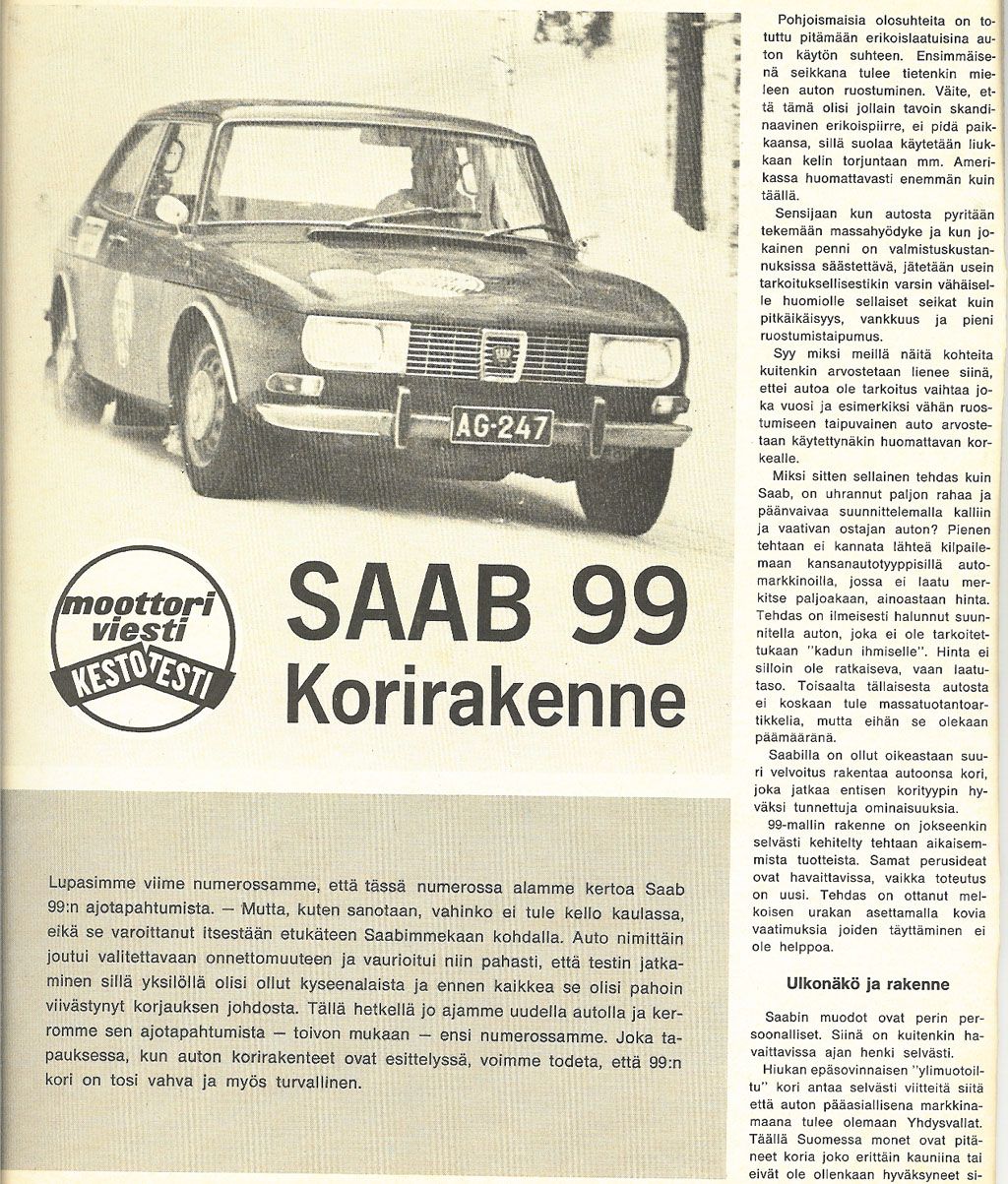 AG-247

moottori viesti KESTOTESTI

SAAB 99 Korirakenne

Lupasimme viime numerossamme, että tässä numerossa alamme kertoa Saab 99:n ajotapahtumista. — Mutta, kuten sanotaan, vahinko ei tule kello kaulassa, eikä se varoittanut itsestään etukäteen Saabimmekaan kohdalla. Auto nimittäin joutui valitettavaan onnettomuuteen ja vaurioitui niin pahasti, että testin jatkaminen sillä yksilöllä olisi ollut kyseenalaista ja ennen kaikkea se olisi pahoin viivästynyt korjauksen johdosta. Tällä hetkellä jo ajamme uudella autolla ja kerromme sen ajotapahtumista — toivon mukaan — ensi numerossamme. Joka tapauksessa, kun auton korirakenteet ovat esittelyssä, voimme todeta, että 99:n kori on tosi vahva ja myös turvallinen.

Pohjoismaisia olosuhteita on totuttu pitämään erikoislaatuisina auton käytön suhteen. Ensimmäisenä seikkana tulee tietenkin mieleen auton ruostuminen. Väite, että tämä olisi jollain tavoin skandinaavinen erikoispiirre, ei pidä paikkaansa, sillä suolaa käytetään liukkaan kelin torjuntaan mm. Amerikassa huomattavasti enemmän kuin täällä.

Sensijaan kun autosta pyritään tekemään massahyödyke ja kun jokainen penni on valmistuskustannuksissa säästettävä, jätetään usein tarkoituksellisestikin varsin vähäiselle huomiolle sellaiset seikat kuin pitkäikäisyys, vankkuus ja pieni ruostumistaipumus.

Syy miksi meillä näitä kohteita kuitenkin arvostetaan lienee siinä, ettei autoa ole tarkoitus vaihtaa joka vuosi ja esimerkiksi vähän ruostumiseen taipuvainen auto arvostetaan käytettynäkin huomattavan korkealle.

Miksi sitten sellainen tehdas kuin Saab, on uhrannut paljon rahaa ja päänvaivaa suunnittelemalla kalliin ja vaativan ostajan auton? Pienen tehtaan ei kannata lähteä kilpailemaan kansanautotyyppisillä automarkkinoilla, jossa ei laatu merkitse paljoakaan, ainoastaan hinta. Tehdas on ilmeisesti halunnut suunnitella auton, joka ei ole tarkoitettukaan "kadun ihmiselle". Hinta ei silloin ole ratkaiseva, vaan laatutaso. Toisaalta tällaisesta autosta ei koskaan tule massatuotantoartikkelia, mutta eihän se olekaan päämääränä.

Saabilla on ollut oikeastaan suuri velvoitus rakentaa autoonsa kori, joka jatkaa entisen korityypin hyväksi tunnettuja ominaisuuksia.

99-mallin rakenne on jokseenkin selvästi kehitelty tehtaan aikaisemmista tuotteista. Samat perusideat ovat havaittavissa, vaikka toteutus on uusi. Tehdas on ottanut melkoisen urakan asettamalla kovia vaatimuksia joiden täyttäminen ei ole helppoa.

Ulkonäkö ja rakenne

Saabin muodot ovat perin persoonalliset. Siinä on kuitenkin havaittavissa ajan henki selvästi.

Hiukan epäsovinnaisen "ylimuotoiltu" kori antaa selvästi viitteitä siitä että auton pääasiallisena markkinamaana tulee olemaan Yhdysvallat. Täällä Suomessa monet ovat pitäneet koria joko erittäin kauniina tai eivät ole ollenkaan hyväksyneet si-